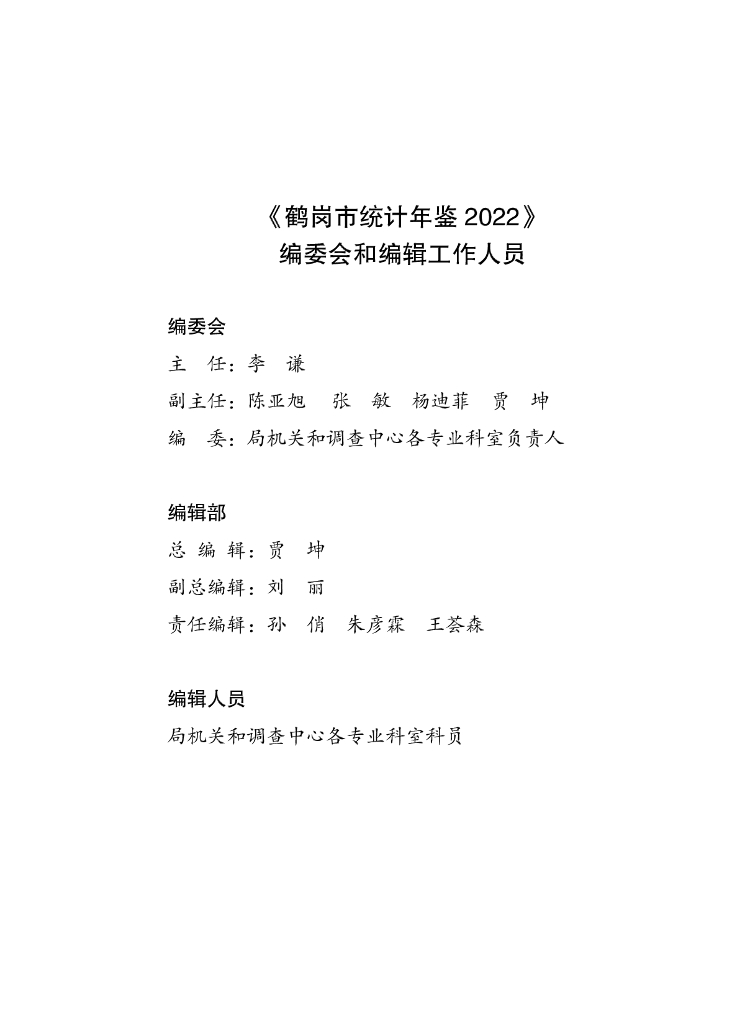 《鹤岗市统计年鉴 2022》
编委会和编辑工作人员

编委会
主 任：李 谦
副主任：陈亚旭 张 敏 杨迪菲 贾 坤
编 委：局机关和调查中心各专业科室负责人

编辑部
总 编 辑：贾 坤
副总编辑：刘 丽
责任编辑：孙 俏 朱彦霖 王荟森

编辑人员
局机关和调查中心各专业科室科员